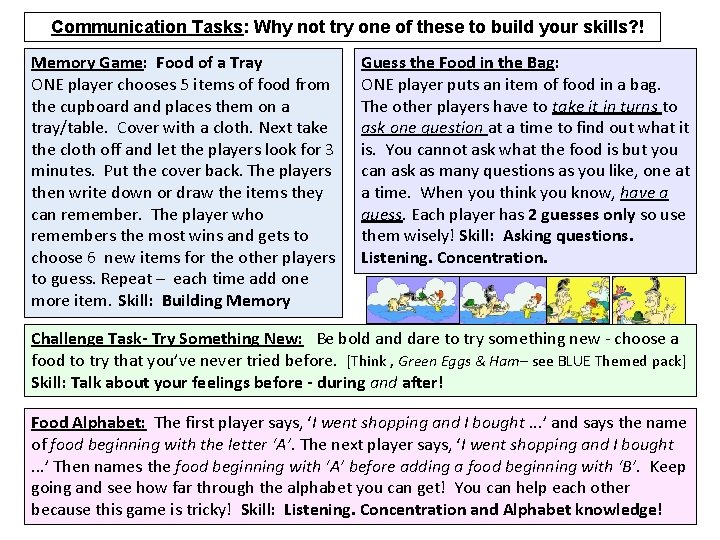 Communication Tasks: Why not try one of these to build your skills?!

Memory Game: Food of a Tray
ONE player chooses 5 items of food from the cupboard and places them on a tray/table. Cover with a cloth. Next take the cloth off and let the players look for 3 minutes. Put the cover back. The players then write down or draw the items they can remember. The player who remembers the most wins and gets to choose 6 new items for the other players to guess. Repeat – each time add one more item. Skill: Building Memory

Guess the Food in the Bag:
ONE player puts an item of food in a bag. The other players have to take it in turns to ask one question at a time to find out what it is. You cannot ask what the food is but you can ask as many questions as you like, one at a time. When you think you know, have a guess. Each player has 2 guesses only so use them wisely! Skill: Asking questions. Listening. Concentration.

Challenge Task- Try Something New: Be bold and dare to try something new - choose a food to try that you've never tried before. [Think , Green Eggs & Ham– see BLUE Themed pack] Skill: Talk about your feelings before - during and after!

Food Alphabet: The first player says, 'I went shopping and I bought ...' and says the name of food beginning with the letter 'A'. The next player says, 'I went shopping and I bought ...' Then names the food beginning with 'A' before adding a food beginning with 'B'. Keep going and see how far through the alphabet you can get! You can help each other because this game is tricky! Skill: Listening. Concentration and Alphabet knowledge!